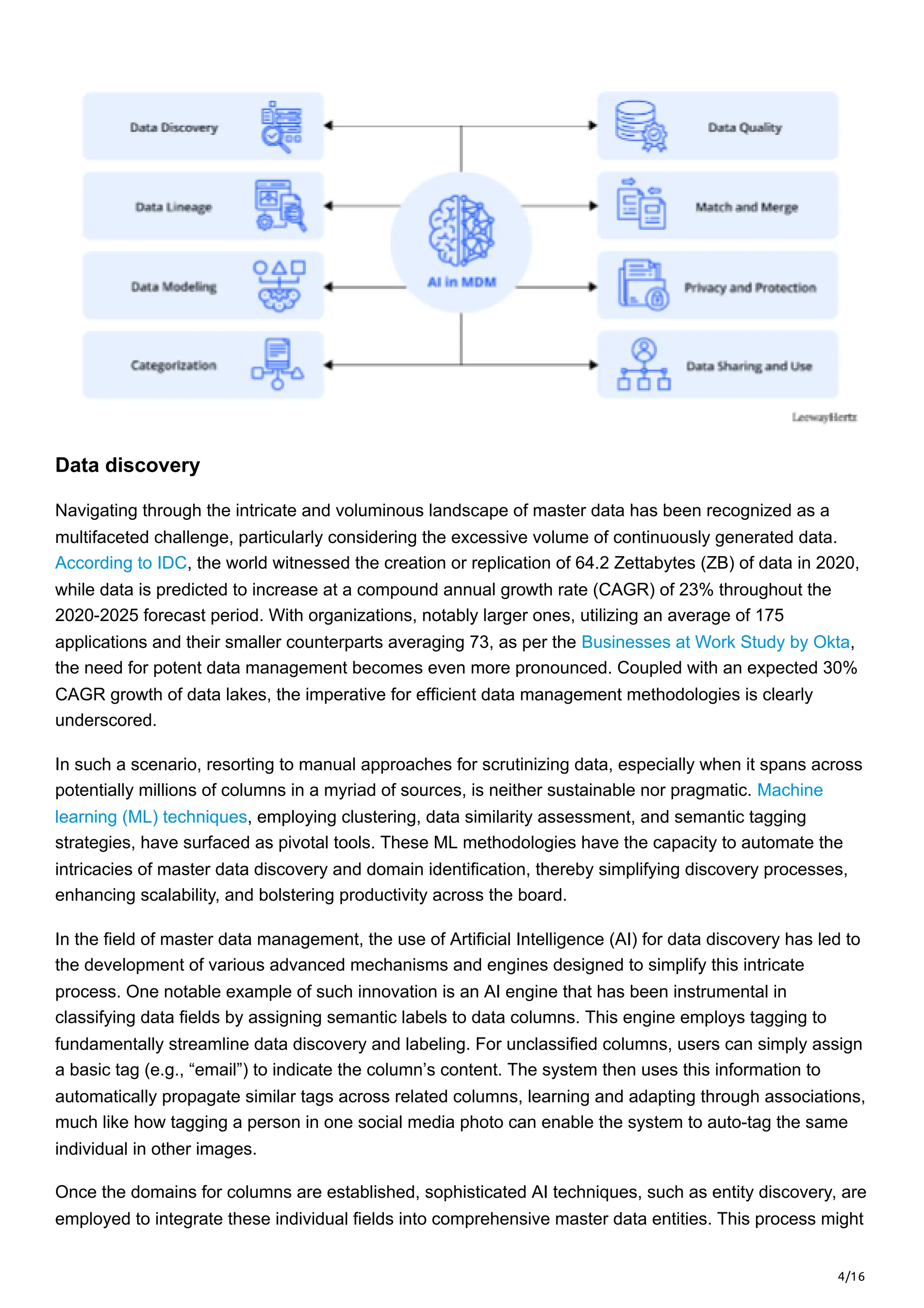 Data Discovery

Data Lineage

Data Modeling

Categorization

AI in MDM

Data Quality

Match and Merge

Privacy and Protection

Data Sharing and Use

LeewayHertz

Data discovery

Navigating through the intricate and voluminous landscape of master data has been recognized as a multifaceted challenge, particularly considering the excessive volume of continuously generated data. According to IDC, the world witnessed the creation or replication of 64.2 Zettabytes (ZB) of data in 2020, while data is predicted to increase at a compound annual growth rate (CAGR) of 23% throughout the 2020-2025 forecast period. With organizations, notably larger ones, utilizing an average of 175 applications and their smaller counterparts averaging 73, as per the Businesses at Work Study by Okta, the need for potent data management becomes even more pronounced. Coupled with an expected 30% CAGR growth of data lakes, the imperative for efficient data management methodologies is clearly underscored.

In such a scenario, resorting to manual approaches for scrutinizing data, especially when it spans across potentially millions of columns in a myriad of sources, is neither sustainable nor pragmatic. Machine learning (ML) techniques, employing clustering, data similarity assessment, and semantic tagging strategies, have surfaced as pivotal tools. These ML methodologies have the capacity to automate the intricacies of master data discovery and domain identification, thereby simplifying discovery processes, enhancing scalability, and bolstering productivity across the board.

In the field of master data management, the use of Artificial Intelligence (AI) for data discovery has led to the development of various advanced mechanisms and engines designed to simplify this intricate process. One notable example of such innovation is an AI engine that has been instrumental in classifying data fields by assigning semantic labels to data columns. This engine employs tagging to fundamentally streamline data discovery and labeling. For unclassified columns, users can simply assign a basic tag (e.g., “email”) to indicate the column’s content. The system then uses this information to automatically propagate similar tags across related columns, learning and adapting through associations, much like how tagging a person in one social media photo can enable the system to auto-tag the same individual in other images.

Once the domains for columns are established, sophisticated AI techniques, such as entity discovery, are employed to integrate these individual fields into comprehensive master data entities. This process might

4/16